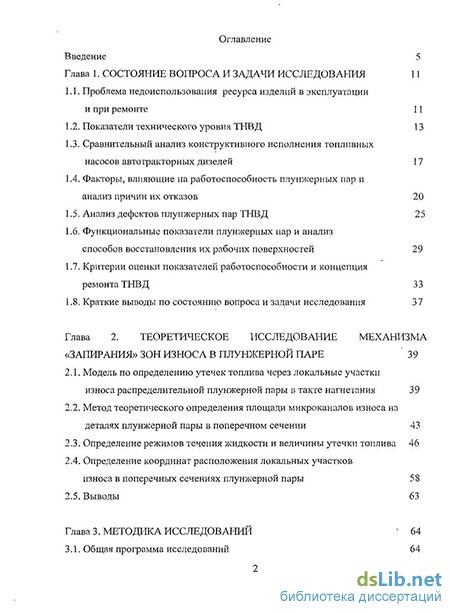 Оглавление

Введение 5

Глава 1. СОСТОЯНИЕ ВОПРОСА И ЗАДАЧИ ИССЛЕДОВАНИЯ 11

1.1. Проблема недоиспользования ресурса изделий в эксплуатации и при ремонте 11

1.2. Показатели технического уровня ТНВД 13

1.3. Сравнительный анализ конструктивного исполнения топливных насосов автотракторных дизелей 17

1.4. Факторы, влияющие на работоспособность плунжерных пар и анализ причин их отказов 20

1.5. Анализ дефектов плунжерных пар ТНВД 25

1.6. Функциональные показатели плунжерных пар и анализ способов восстановления их рабочих поверхностей 29

1.7. Критерии оценки показателей работоспособности и концепция ремонта ТНВД 33

1.8. Краткие выводы по состоянию вопроса и задачи исследования 37

Глава 2. ТЕОРЕТИЧЕСКОЕ ИССЛЕДОВАНИЕ МЕХАНИЗМА «ЗАПИРАНИЯ» ЗОН ИЗНОСА В ПЛУНЖЕРНОЙ ПАРЕ 39

2.1. Модель по определению утечек топлива через локальные участки износа распределительной плунжерной пары в такте нагнетания 39

2.2. Метод теоретического определения площади микроканалов износа на деталях плунжерной пары в поперечном сечении 43

2.3. Определение режимов течения жидкости и величины утечки топлива 46

2.4. Определение координат расположения локальных участков износа в поперечных сечениях плунжерной пары 58

2.5. Выводы 63

Глава 3. МЕТОДИКА ИССЛЕДОВАНИЙ 64

3.1. Общая программа исследований 64

2

dsLib.net
библиотека диссертаций